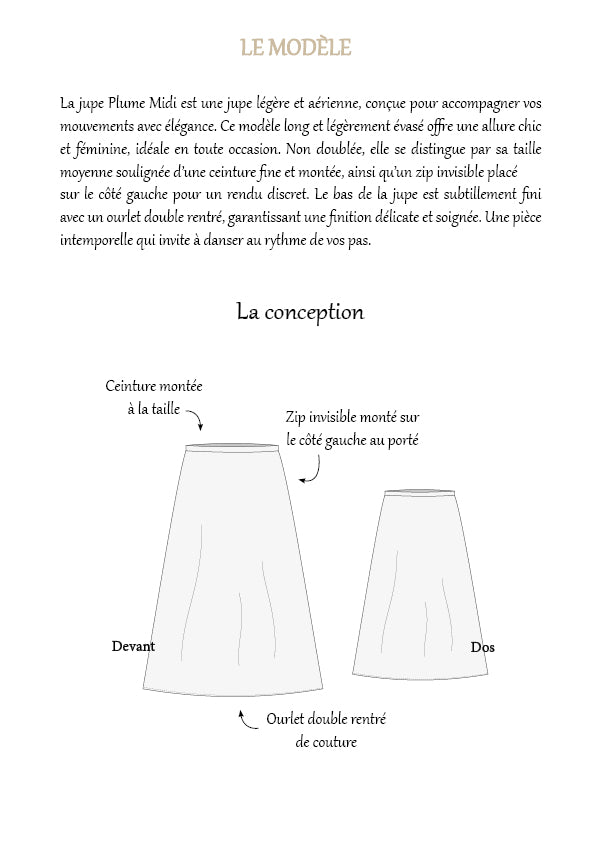 LE MODÈLE

La jupe Plume Midi est une jupe légère et aérienne, conçue pour accompagner vos mouvements avec élégance. Ce modèle long et légèrement évasé offre une allure chic et féminine, idéale en toute occasion. Non doublée, elle se distingue par sa taille moyenne soulignée d'une ceinture fine et montée, ainsi qu'un zip invisible placé sur le côté gauche pour un rendu discret. Le bas de la jupe est subtillement fini avec un ourlet double rentré, garantissant une finition délicate et soignée. Une pièce intemporelle qui invite à danser au rythme de vos pas.

La conception

Ceinture montée à la taille

Zip invisible monté sur le côté gauche au porté

Devant

Dos

Ourlet double rentré de couture